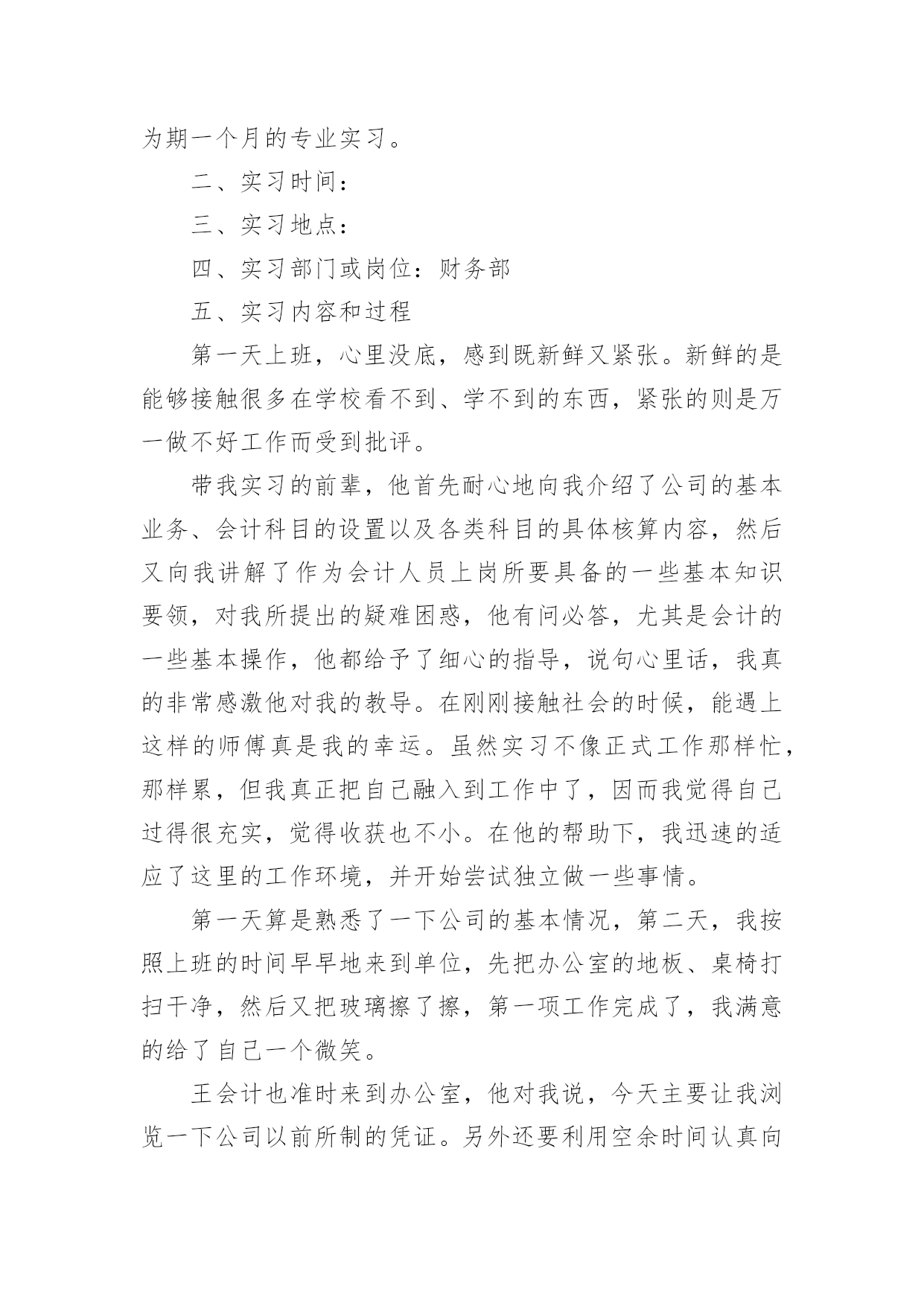 为期一个月的专业实习。

二、实习时间：

三、实习地点：

四、实习部门或岗位：财务部

五、实习内容和过程

第一天上班，心里没底，感到既新鲜又紧张。新鲜的是能够接触很多在学校看不到、学不到的东西，紧张的则是万一做不好工作而受到批评。

带我实习的前辈，他首先耐心地向我介绍了公司的基本业务、会计科目的设置以及各类科目的具体核算内容，然后又向我讲解了作为会计人员上岗所要具备的一些基本知识要领，对我所提出的疑难困惑，他有问必答，尤其是会计的一些基本操作，他都给予了细心的指导，说句心里话，我真的非常感激他对我的教导。在刚刚接触社会的时候，能遇上这样的师傅真是我的幸运。虽然实习不像正式工作那样忙，那样累，但我真正把自己融入到工作中了，因而我觉得自己过得很充实，觉得收获也不小。在他的帮助下，我迅速的适应了这里的工作环境，并开始尝试独立做一些事情。

第一天算是熟悉了一下公司的基本情况，第二天，我按照上班的时间早早地来到单位，先把办公室的地板、桌椅打扫干净，然后又把玻璃擦了擦，第一项工作完成了，我满意的给了自己一个微笑。

王会计也准时来到办公室，他对我说，今天主要让我浏览一下公司以前所制的凭证。另外还要利用空余时间认真向